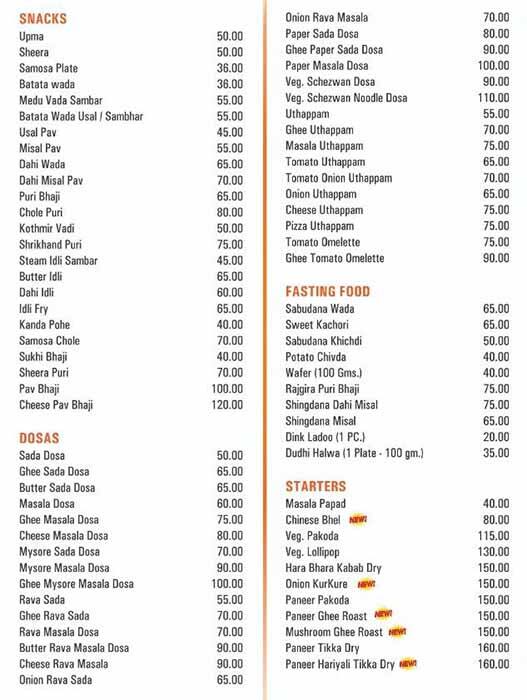 SNACKS

| | |
|---|---|
| Upma | 50.00 |
| Sheera | 50.00 |
| Samosa Plate | 36.00 |
| Batata wada | 36.00 |
| Medu Vada Sambar | 55.00 |
| Batata Wada Usal / Sambhar | 55.00 |
| Usal Pav | 45.00 |
| Misal Pav | 55.00 |
| Dahi Wada | 65.00 |
| Dahi Misal Pav | 70.00 |
| Puri Bhaji | 65.00 |
| Chole Puri | 80.00 |
| Kothmir Vadi | 50.00 |
| Shrikhand Puri | 75.00 |
| Steam Idli Sambar | 45.00 |
| Butter Idli | 65.00 |
| Dahi Idli | 60.00 |
| Idli Fry | 65.00 |
| Kanda Pohe | 40.00 |
| Samosa Chole | 70.00 |
| Sukhi Bhaji | 40.00 |
| Sheera Puri | 70.00 |
| Pav Bhaji | 100.00 |
| Cheese Pav Bhaji | 120.00 |

DOSAS

| | |
|---|---|
| Sada Dosa | 50.00 |
| Ghee Sada Dosa | 65.00 |
| Butter Sada Dosa | 65.00 |
| Masala Dosa | 60.00 |
| Ghee Masala Dosa | 75.00 |
| Cheese Masala Dosa | 80.00 |
| Mysore Sada Dosa | 70.00 |
| Mysore Masala Dosa | 90.00 |
| Ghee Mysore Masala Dosa | 100.00 |
| Rava Sada | 55.00 |
| Ghee Rava Sada | 70.00 |
| Rava Masala Dosa | 70.00 |
| Butter Rava Masala Dosa | 90.00 |
| Cheese Rava Masala | 90.00 |
| Onion Rava Sada | 65.00 |
| Onion Rava Masala | 70.00 |
| Paper Sada Dosa | 80.00 |
| Ghee Paper Sada Dosa | 90.00 |
| Paper Masala Dosa | 100.00 |
| Veg. Schezwan Dosa | 90.00 |
| Veg. Schezwan Noodle Dosa | 110.00 |
| Uthappam | 55.00 |
| Ghee Uthappam | 70.00 |
| Masala Uthappam | 75.00 |
| Tomato Uthappam | 65.00 |
| Tomato Onion Uthappam | 70.00 |
| Onion Uthappam | 65.00 |
| Cheese Uthappam | 75.00 |
| Pizza Uthappam | 75.00 |
| Tomato Omelette | 75.00 |
| Ghee Tomato Omelette | 90.00 |

FASTING FOOD

| | |
|---|---|
| Sabudana Wada | 65.00 |
| Sweet Kachori | 65.00 |
| Sabudana Khichdi | 50.00 |
| Potato Chivda | 40.00 |
| Wafer (100 Gms.) | 40.00 |
| Rajgira Puri Bhaji | 75.00 |
| Shingdana Dahi Misal | 75.00 |
| Shingdana Misal | 65.00 |
| Dink Ladoo (1 PC.) | 20.00 |
| Dudhi Halwa (1 Plate - 100 gm.) | 35.00 |

STARTERS

| | |
|---|---|
| Masala Papad | 40.00 |
| Chinese Bhel NEW! | 80.00 |
| Veg. Pakoda | 115.00 |
| Veg. Lollipop | 130.00 |
| Hara Bhara Kabab Dry | 150.00 |
| Onion KurKure NEW! | 150.00 |
| Paneer Pakoda | 150.00 |
| Paneer Ghee Roast NEW! | 150.00 |
| Mushroom Ghee Roast NEW! | 150.00 |
| Paneer Tikka Dry | 160.00 |
| Paneer Hariyali Tikka Dry NEW! | 160.00 |